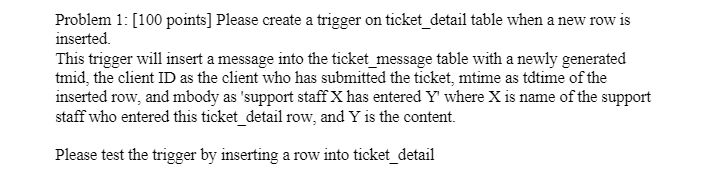 Problem 1: [100 points] Please create a trigger on ticket_detail table when a new row is inserted.
This trigger will insert a message into the ticket_message table with a newly generated tmid, the client ID as the client who has submitted the ticket, mtime as tdtime of the inserted row, and mbody as 'support staff X has entered Y' where X is name of the support staff who entered this ticket_detail row, and Y is the content.

Please test the trigger by inserting a row into ticket_detail